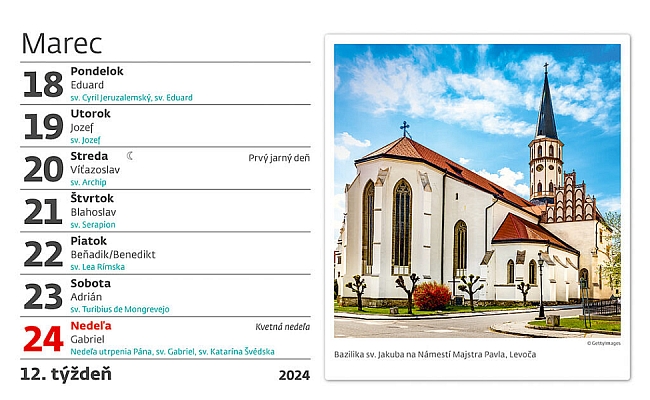 Marec

18 Pondelok
Eduard
sv. Cyril Jeruzalemský, sv. Eduard

19 Utorok
Jozef
sv. Jozef

20 Streda ☾ Prvý jarný deň
Víťazoslav
sv. Archip

21 Štvrtok
Blahoslav
sv. Serapion

22 Piatok
Beňadik/Benedikt
sv. Lea Rímska

23 Sobota
Adrián
sv. Turibius de Mongrevejo

24 Nedeľa Kvetná nedeľa
Gabriel
Nedeľa utrpenia Pána, sv. Gabriel, sv. Katarína Švédska

12. týždeň 2024

© GettyImages

Bazilika sv. Jakuba na Námestí Majstra Pavla, Levoča